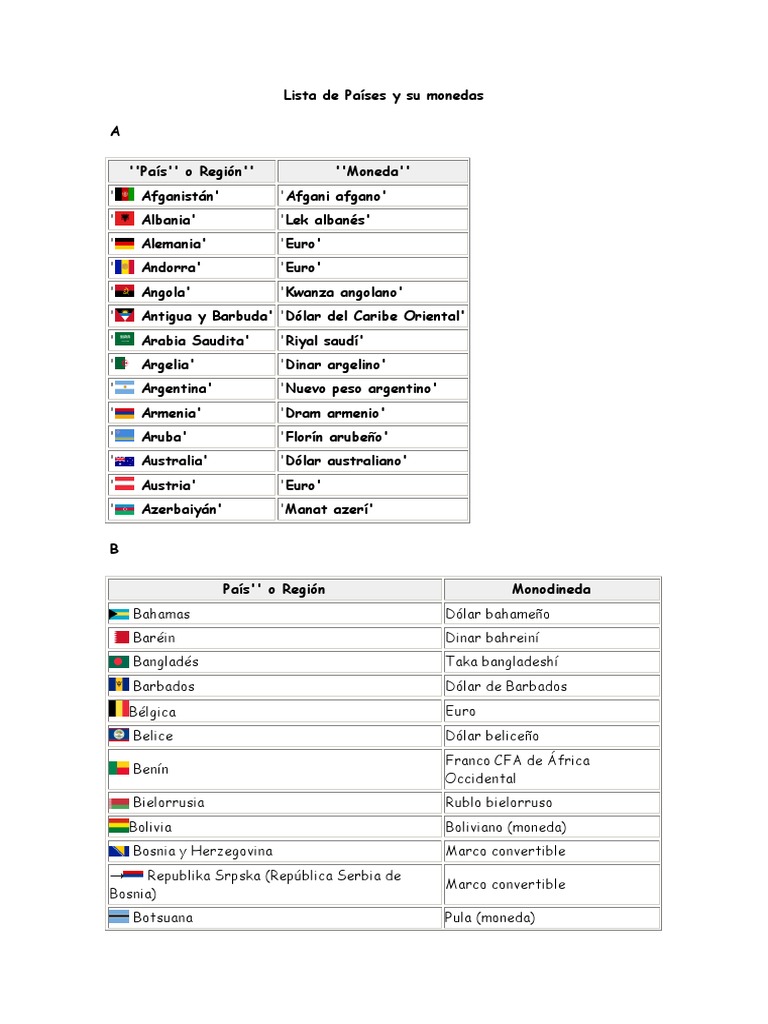 Lista de Países y su monedas

A

| ''País'' o Región'' | ''Moneda'' |
|---|---|
| ' Afganistán' | 'Afgani afgano' |
| ' Albania' | 'Lek albanés' |
| ' Alemania' | 'Euro' |
| ' Andorra' | 'Euro' |
| ' Angola' | 'Kwanza angolano' |
| ' Antigua y Barbuda' | 'Dólar del Caribe Oriental' |
| ' Arabia Saudita' | 'Riyal saudí' |
| ' Argelia' | 'Dinar argelino' |
| ' Argentina' | 'Nuevo peso argentino' |
| ' Armenia' | 'Dram armenio' |
| ' Aruba' | 'Florín arubeño' |
| ' Australia' | 'Dólar australiano' |
| ' Austria' | 'Euro' |
| ' Azerbaiyán' | 'Manat azerí' |

B

| País'' o Región | Monodineda |
|---|---|
| Bahamas | Dólar bahameño |
| Baréin | Dinar bahreiní |
| Bangladés | Taka bangladeshí |
| Barbados | Dólar de Barbados |
| Bélgica | Euro |
| Belice | Dólar beliceño |
| Benín | Franco CFA de África Occidental |
| Bielorrusia | Rublo bielorruso |
| Bolivia | Boliviano (moneda) |
| Bosnia y Herzegovina | Marco convertible |
| Republika Srpska (República Serbia de Bosnia) | Marco convertible |
| Botsuana | Pula (moneda) |